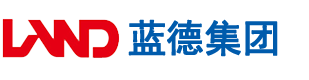 LAND 蓝德集团